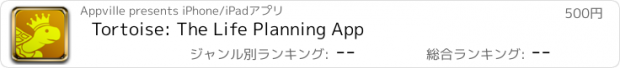 Appville presents iPhone/iPadアプリ

500円

Tortoise: The Life Planning App

ジャンル別ランキング: --

総合ランキング: --